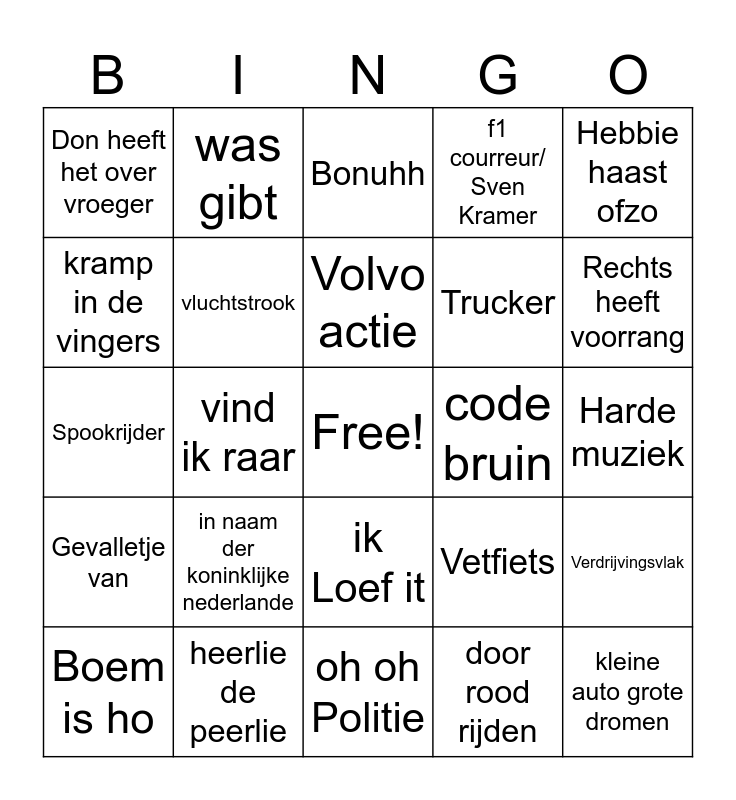 | B | I | N | G | O |
|---|---|---|---|---|
| Don heeft het over vroeger | was gibt | Bonuhh | f1 courreur/ Sven Kramer | Hebbie haast ofzo |
| kramp in de vingers | vluchtstrook | Volvo actie | Trucker | Rechts heeft voorrang |
| Spookrijder | vind ik raar | Free! | code bruin | Harde muziek |
| Gevalletje van | in naam der koninklijke nederlande | ik Loef it | Vetfiets | Verdrijvingsvlak |
| Boem is ho | heerlie de peerlie | oh oh Politie | door rood rijden | kleine auto grote dromen |